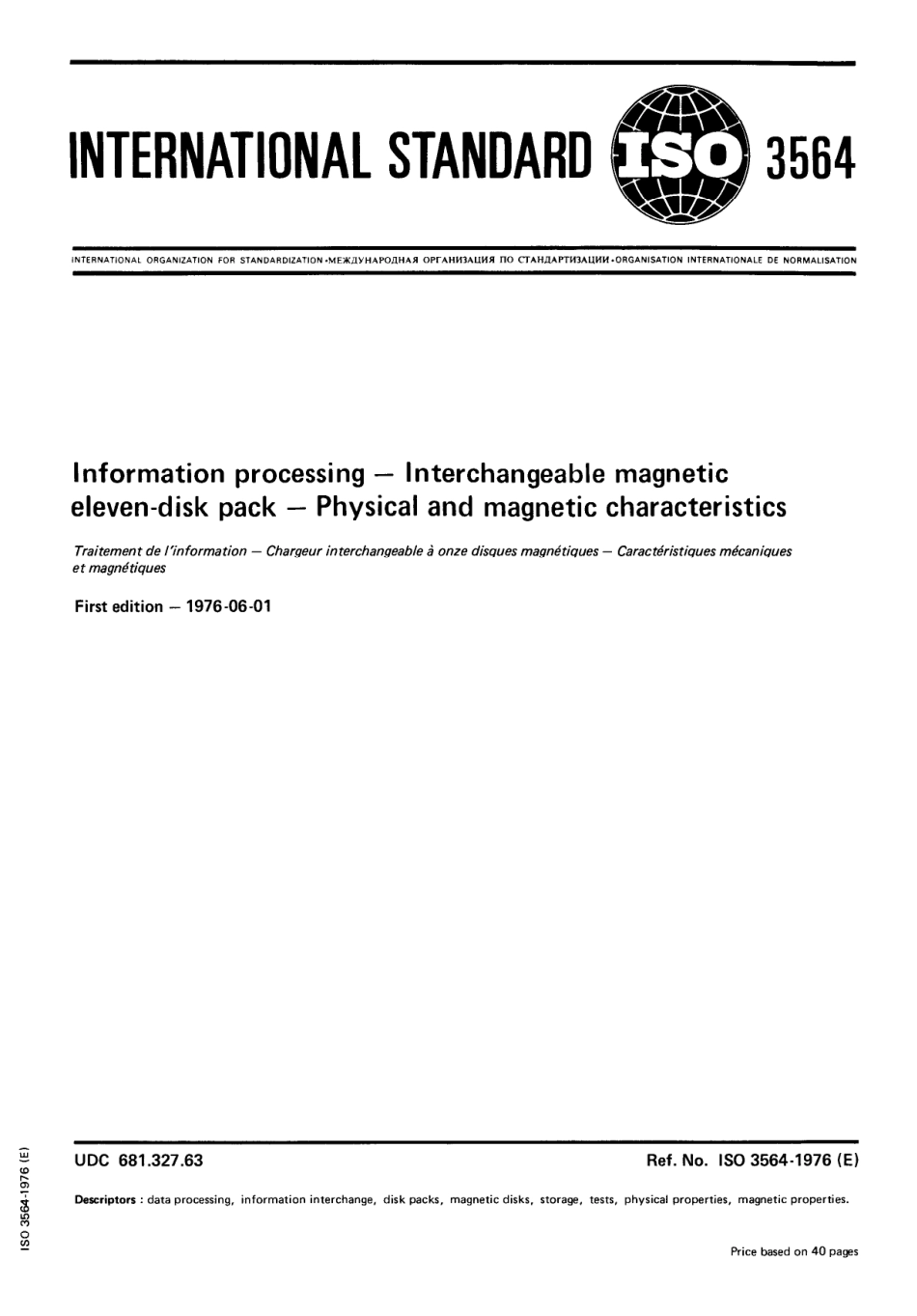 INTERNATIONAL STANDARD ISO 3564

INTERNATIONAL ORGANIZATION FOR STANDARDIZATION •МЕЖДУНАРОДНАЯ ОРГАНИЗАЦИЯ ПО СТАНДАРТИЗАЦИИ •ORGANISATION INTERNATIONALE DE NORMALISATION

Information processing — Interchangeable magnetic eleven-disk pack — Physical and magnetic characteristics

Traitement de l'information — Chargeur interchangeable à onze disques magnétiques — Caractéristiques mécaniques et magnétiques

First edition — 1976-06-01

UDC 681.327.63

Ref. No. ISO 3564-1976 (E)

Descriptors : data processing, information interchange, disk packs, magnetic disks, storage, tests, physical properties, magnetic properties.

Price based on 40 pages

ISO 3564-1976 (E)